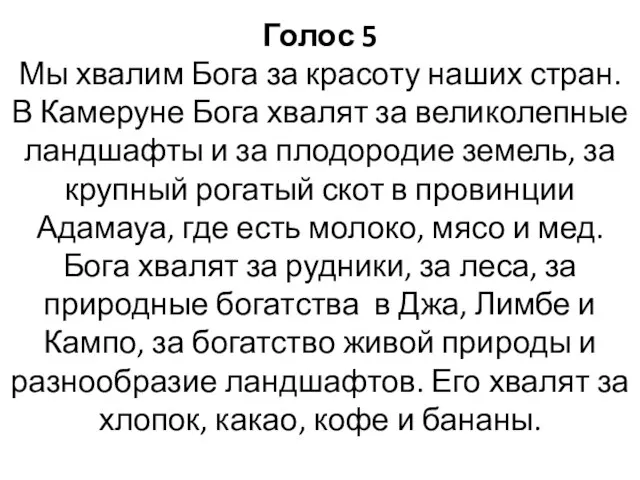 Голос 5
Мы хвалим Бога за красоту наших стран. В Камеруне Бога хвалят за великолепные ландшафты и за плодородие земель, за крупный рогатый скот в провинции Адамауа, где есть молоко, мясо и мед. Бога хвалят за рудники, за леса, за природные богатства в Джа, Лимбе и Кампо, за богатство живой природы и разнообразие ландшафтов. Его хвалят за хлопок, какао, кофе и бананы.